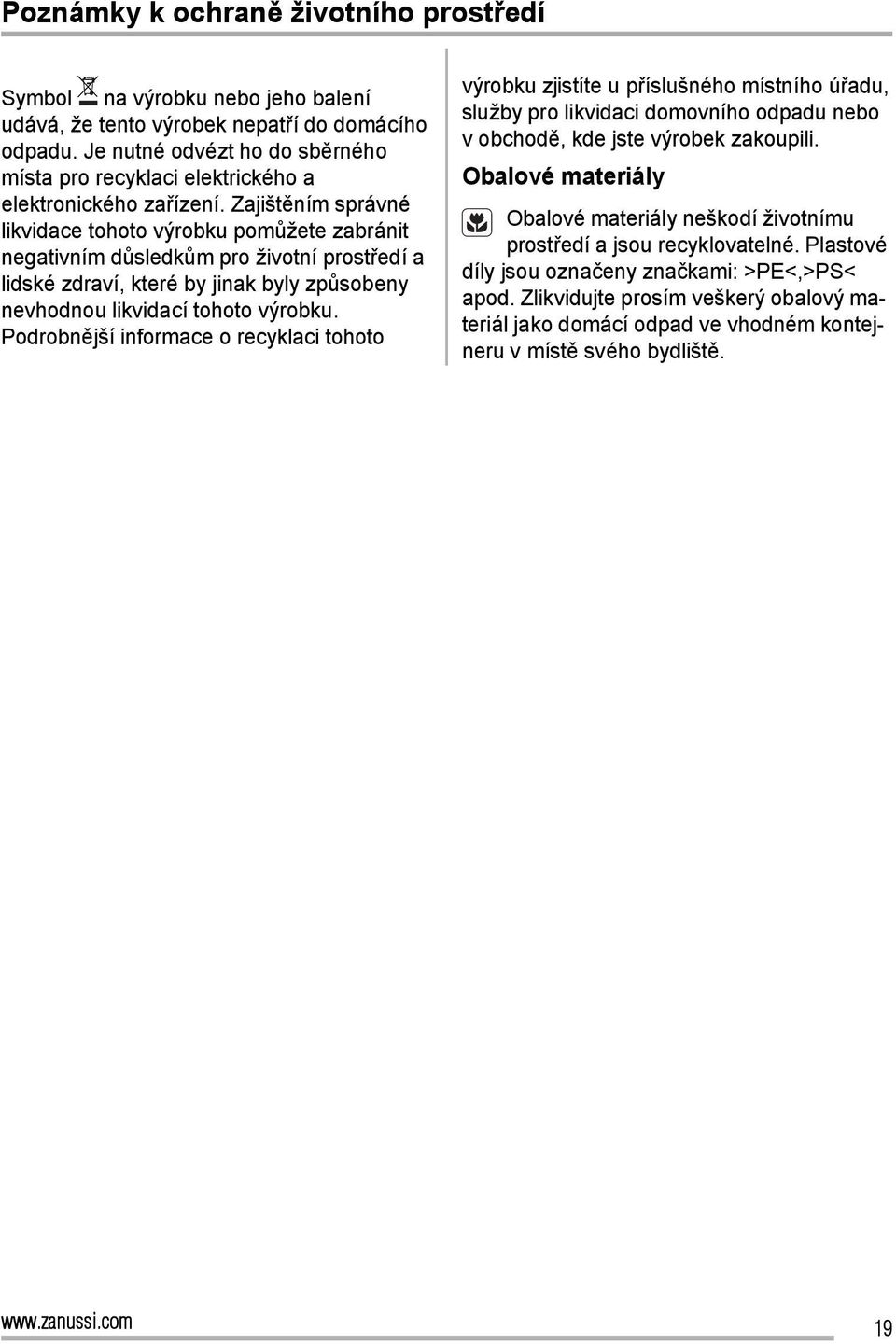 Poznámky k ochraně životního prostředí

Symbol na výrobku nebo jeho balení udává, že tento výrobek nepatří do domácího odpadu. Je nutné odvézt ho do sběrného místa pro recyklaci elektrického a elektronického zařízení. Zajištěním správné likvidace tohoto výrobku pomůžete zabránit negativním důsledkům pro životní prostředí a lidské zdraví, které by jinak byly způsobeny nevhodnou likvidací tohoto výrobku. Podrobnější informace o recyklaci tohoto výrobku zjistíte u příslušného místního úřadu, služby pro likvidaci domovního odpadu nebo v obchodě, kde jste výrobek zakoupili.

Obalové materiály

Obalové materiály neškodí životnímu prostředí a jsou recyklovatelné. Plastové díly jsou označeny značkami: >PE<,>PS< apod. Zlikvidujte prosím veškerý obalový materiál jako domácí odpad ve vhodném kontejneru v místě svého bydliště.

www.zanussi.com

19